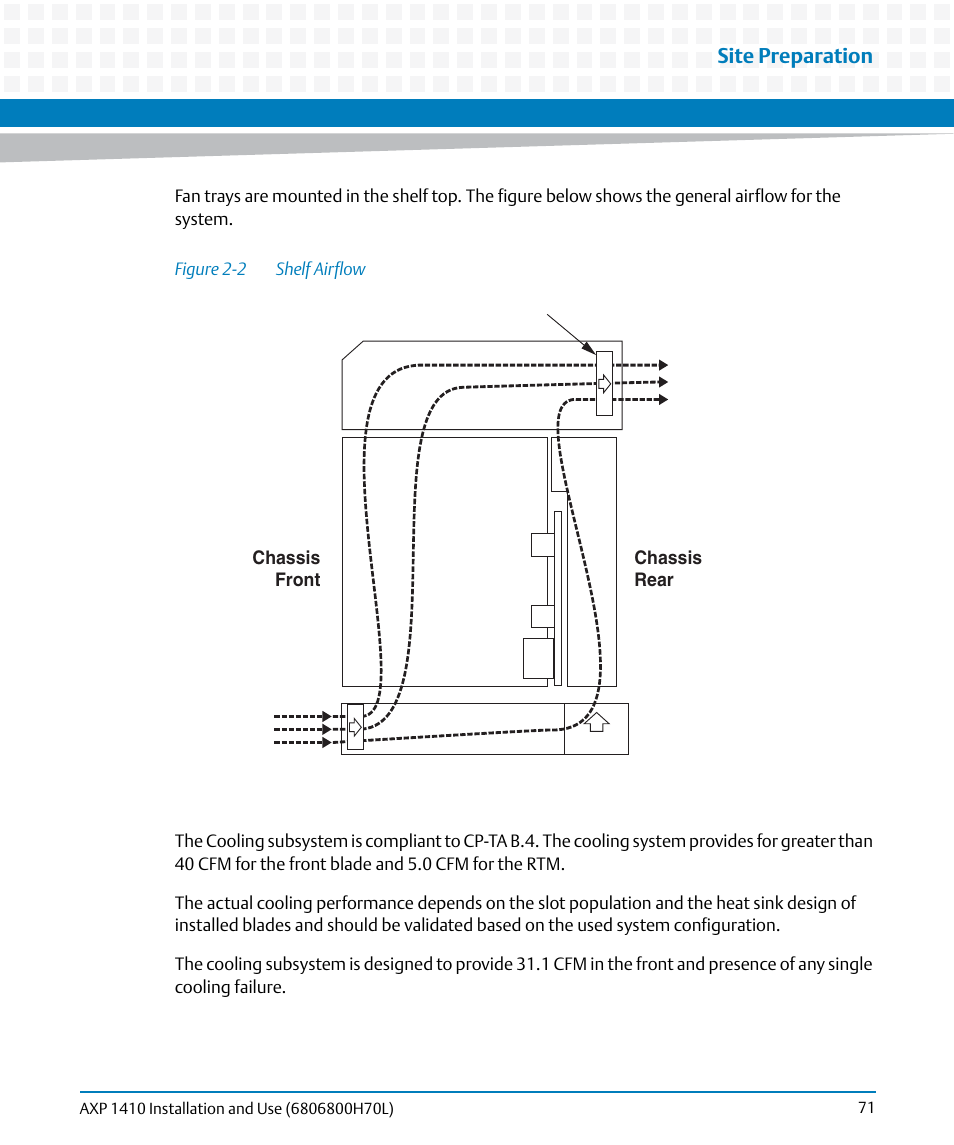 Site Preparation

Fan trays are mounted in the shelf top. The figure below shows the general airflow for the system.

Figure 2-2 Shelf Airflow

Chassis Front

Chassis Rear

The Cooling subsystem is compliant to CP-TA B.4. The cooling system provides for greater than 40 CFM for the front blade and 5.0 CFM for the RTM.

The actual cooling performance depends on the slot population and the heat sink design of installed blades and should be validated based on the used system configuration.

The cooling subsystem is designed to provide 31.1 CFM in the front and presence of any single cooling failure.

AXP 1410 Installation and Use (6806800H70L) 71